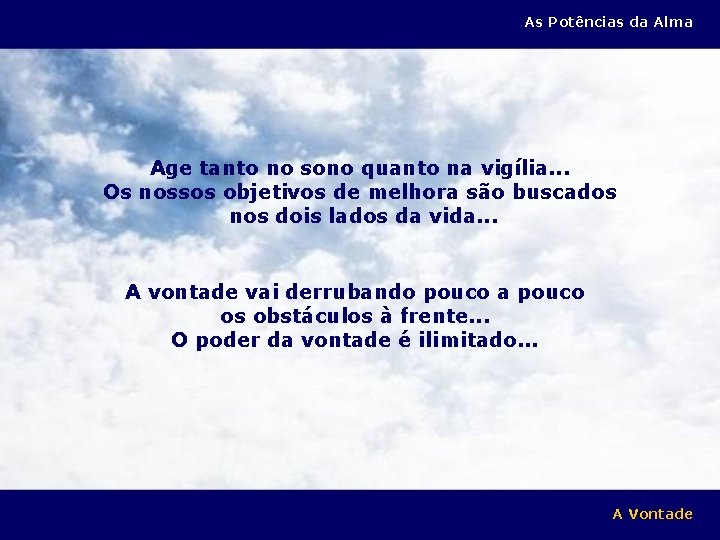 As Potências da Alma

Age tanto no sono quanto na vigília...
Os nossos objetivos de melhora são buscados
nos dois lados da vida...

A vontade vai derrubando pouco a pouco
os obstáculos à frente...
O poder da vontade é ilimitado...

A Vontade